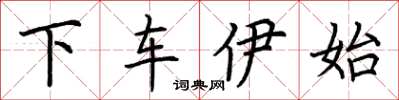 下车伊始

词典网